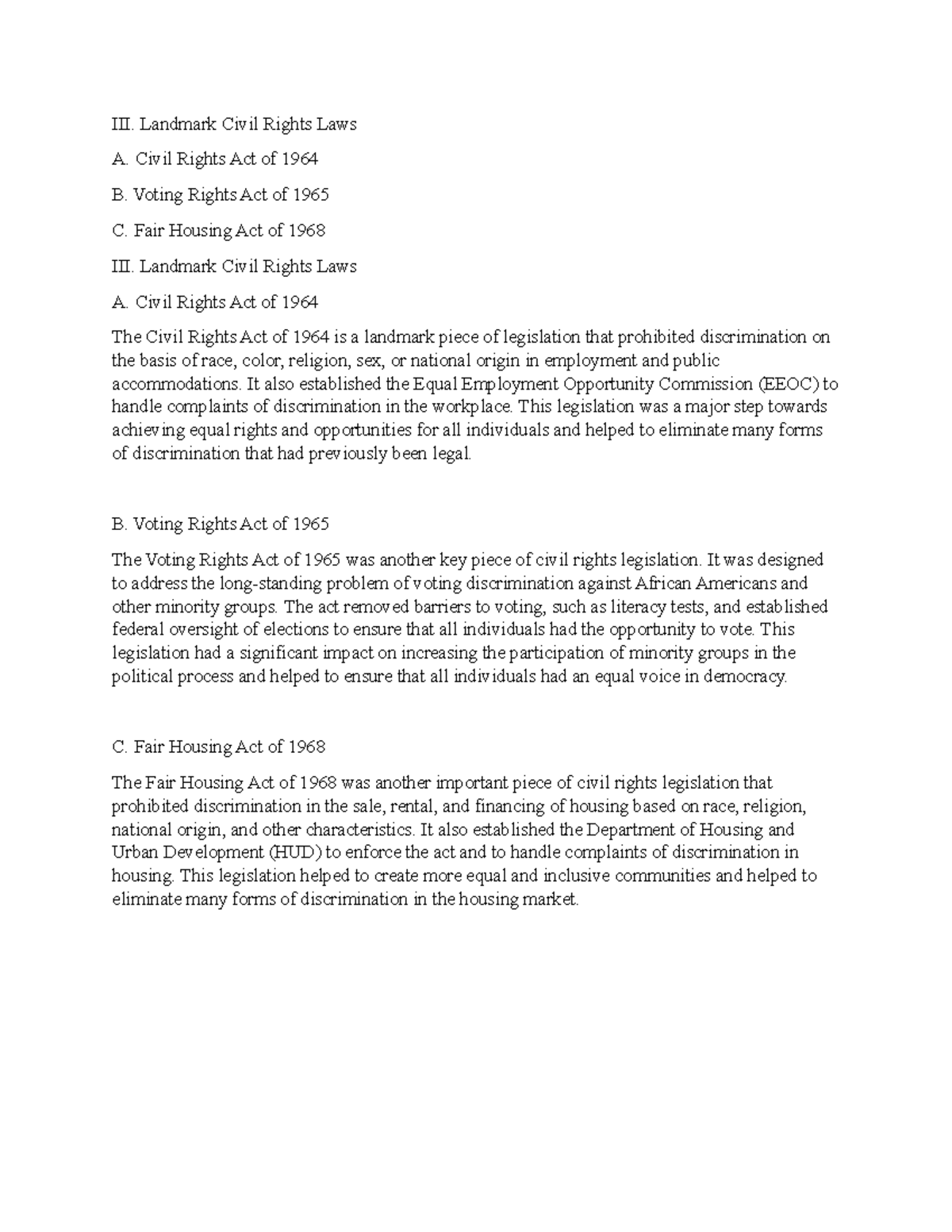 III. Landmark Civil Rights Laws

A. Civil Rights Act of 1964

B. Voting Rights Act of 1965

C. Fair Housing Act of 1968

III. Landmark Civil Rights Laws

A. Civil Rights Act of 1964

The Civil Rights Act of 1964 is a landmark piece of legislation that prohibited discrimination on the basis of race, color, religion, sex, or national origin in employment and public accommodations. It also established the Equal Employment Opportunity Commission (EEOC) to handle complaints of discrimination in the workplace. This legislation was a major step towards achieving equal rights and opportunities for all individuals and helped to eliminate many forms of discrimination that had previously been legal.

B. Voting Rights Act of 1965

The Voting Rights Act of 1965 was another key piece of civil rights legislation. It was designed to address the long-standing problem of voting discrimination against African Americans and other minority groups. The act removed barriers to voting, such as literacy tests, and established federal oversight of elections to ensure that all individuals had the opportunity to vote. This legislation had a significant impact on increasing the participation of minority groups in the political process and helped to ensure that all individuals had an equal voice in democracy.

C. Fair Housing Act of 1968

The Fair Housing Act of 1968 was another important piece of civil rights legislation that prohibited discrimination in the sale, rental, and financing of housing based on race, religion, national origin, and other characteristics. It also established the Department of Housing and Urban Development (HUD) to enforce the act and to handle complaints of discrimination in housing. This legislation helped to create more equal and inclusive communities and helped to eliminate many forms of discrimination in the housing market.